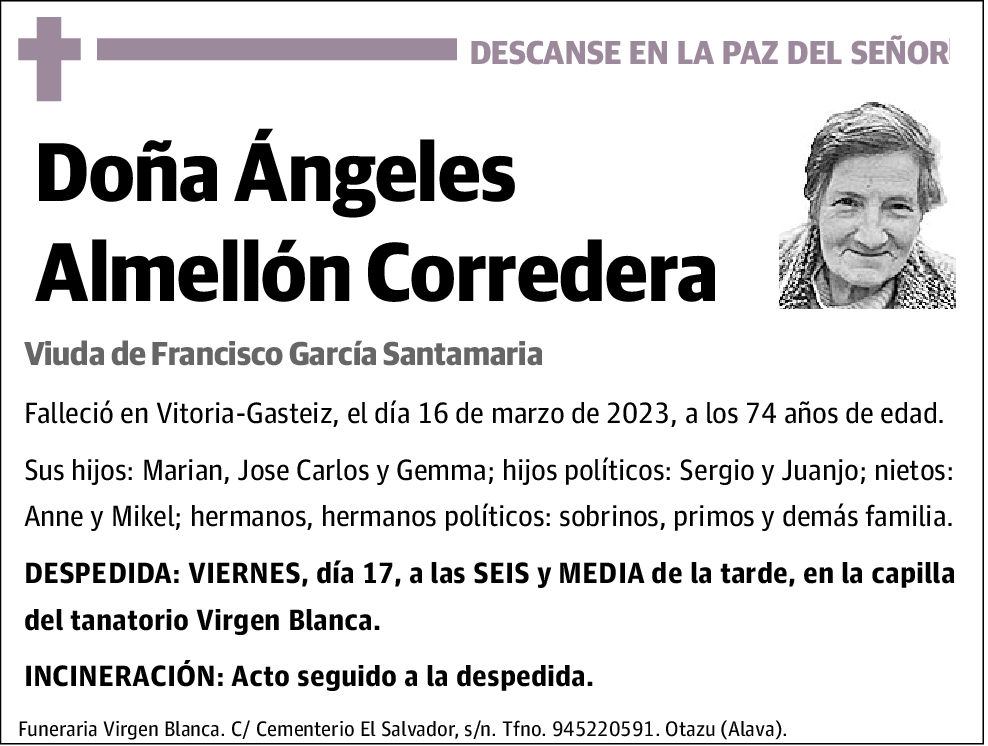 DESCANSE EN LA PAZ DEL SEÑOR

Doña Ángeles Almellón Corredera

Viuda de Francisco García Santamaria

Falleció en Vitoria-Gasteiz, el día 16 de marzo de 2023, a los 74 años de edad.

Sus hijos: Marian, Jose Carlos y Gemma; hijos políticos: Sergio y Juanjo; nietos: Anne y Mikel; hermanos, hermanos políticos: sobrinos, primos y demás familia.

DESPEDIDA: VIERNES, día 17, a las SEIS y MEDIA de la tarde, en la capilla del tanatorio Virgen Blanca.

INCINERACIÓN: Acto seguido a la despedida.

Funeraria Virgen Blanca. C/ Cementerio El Salvador, s/n. Tfno. 945220591. Otazu (Alava).